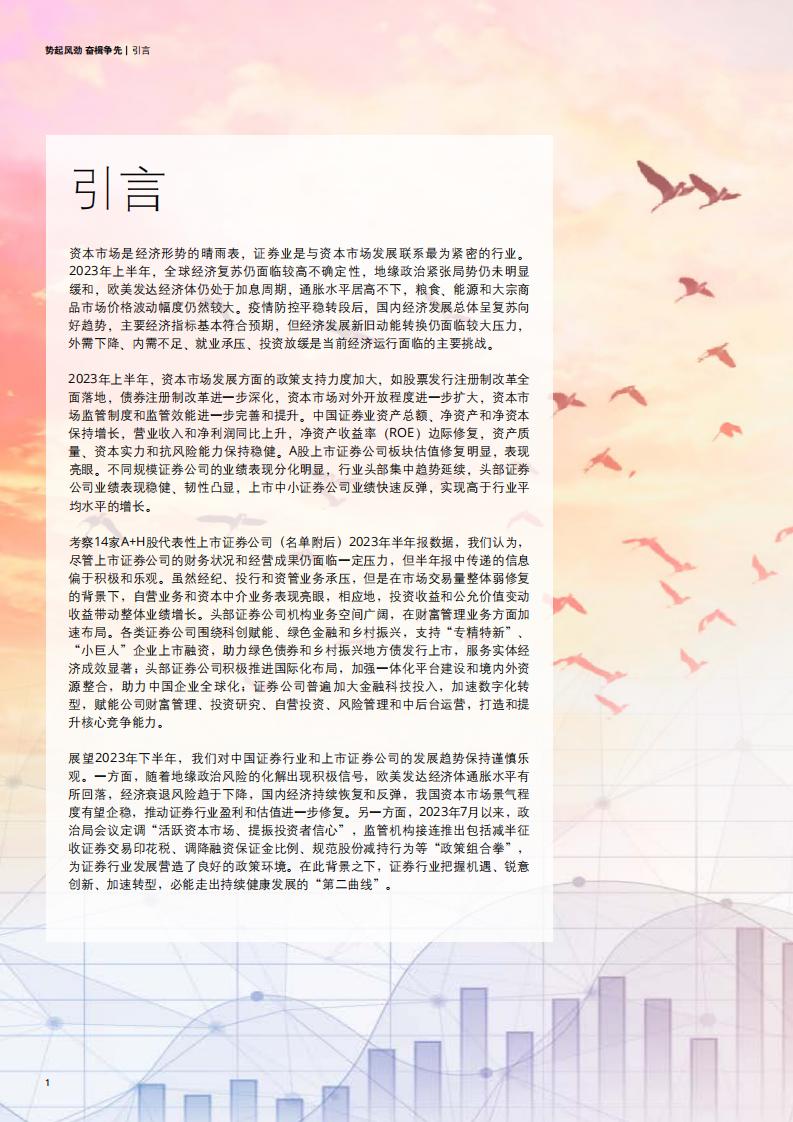 势起风劲 奋楫争先 | 引言

引言

资本市场是经济形势的晴雨表，证券业是与资本市场发展联系最为紧密的行业。2023年上半年，全球经济复苏仍面临较高不确定性，地缘政治紧张局势仍未明显缓和，欧美发达经济体仍处于加息周期，通胀水平居高不下，粮食、能源和大宗商品市场价格波动幅度仍然较大。疫情防控平稳转段后，国内经济发展总体呈复苏向好趋势，主要经济指标基本符合预期，但经济发展新旧动能转换仍面临较大压力，外需下降、内需不足、就业承压、投资放缓是当前经济运行面临的主要挑战。

2023年上半年，资本市场发展方面的政策支持力度加大，如股票发行注册制改革全面落地，债券注册制改革进一步深化，资本市场对外开放程度进一步扩大，资本市场监管制度和监管效能进一步完善和提升。中国证券业资产总额、净资产和净资本保持增长，营业收入和净利润同比上升，净资产收益率（ROE）边际修复，资产质量、资本实力和抗风险能力保持稳健。A股上市证券公司板块估值修复明显，表现亮眼。不同规模证券公司的业绩表现分化明显，行业头部集中趋势延续，头部证券公司业绩表现稳健、韧性凸显，上市中小证券公司业绩快速反弹，实现高于行业平均水平的增长。

考察14家A+H股代表性上市证券公司（名单附后）2023年半年报数据，我们认为，尽管上市证券公司的财务状况和经营成果仍面临一定压力，但半年报中传递的信息偏于积极和乐观。虽然经纪、投行和资管业务承压，但是在市场交易量整体弱修复的背景下，自营业务和资本中介业务表现亮眼，相应地，投资收益和公允价值变动收益带动整体业绩增长。头部证券公司机构业务空间广阔，在财富管理业务方面加速布局。各类证券公司围绕科创赋能、绿色金融和乡村振兴，支持“专精特新”、“小巨人”企业上市融资，助力绿色债券和乡村振兴地方债发行上市，服务实体经济成效显著；头部证券公司积极推进国际化布局，加强一体化平台建设和境内外资源整合，助力中国企业全球化；证券公司普遍加大金融科技投入，加速数字化转型，赋能公司财富管理、投资研究、自营投资、风险管理和中后台运营，打造和提升核心竞争能力。

展望2023年下半年，我们对中国证券行业和上市证券公司的发展趋势保持谨慎乐观。一方面，随着地缘政治风险的化解出现积极信号，欧美发达经济体通胀水平有所回落，经济衰退风险趋于下降，国内经济持续恢复和反弹，我国资本市场景气程度有望企稳，推动证券行业盈利和估值进一步修复。另一方面，2023年7月以来，政治局会议定调“活跃资本市场、提振投资者信心”，监管机构接连推出包括减半征收证券交易印花税、调降融资保证金比例、规范股份减持行为等“政策组合拳”，为证券行业发展营造了良好的政策环境。在此背景之下，证券行业把握机遇、锐意创新、加速转型，必能走出持续健康发展的“第二曲线”。

1